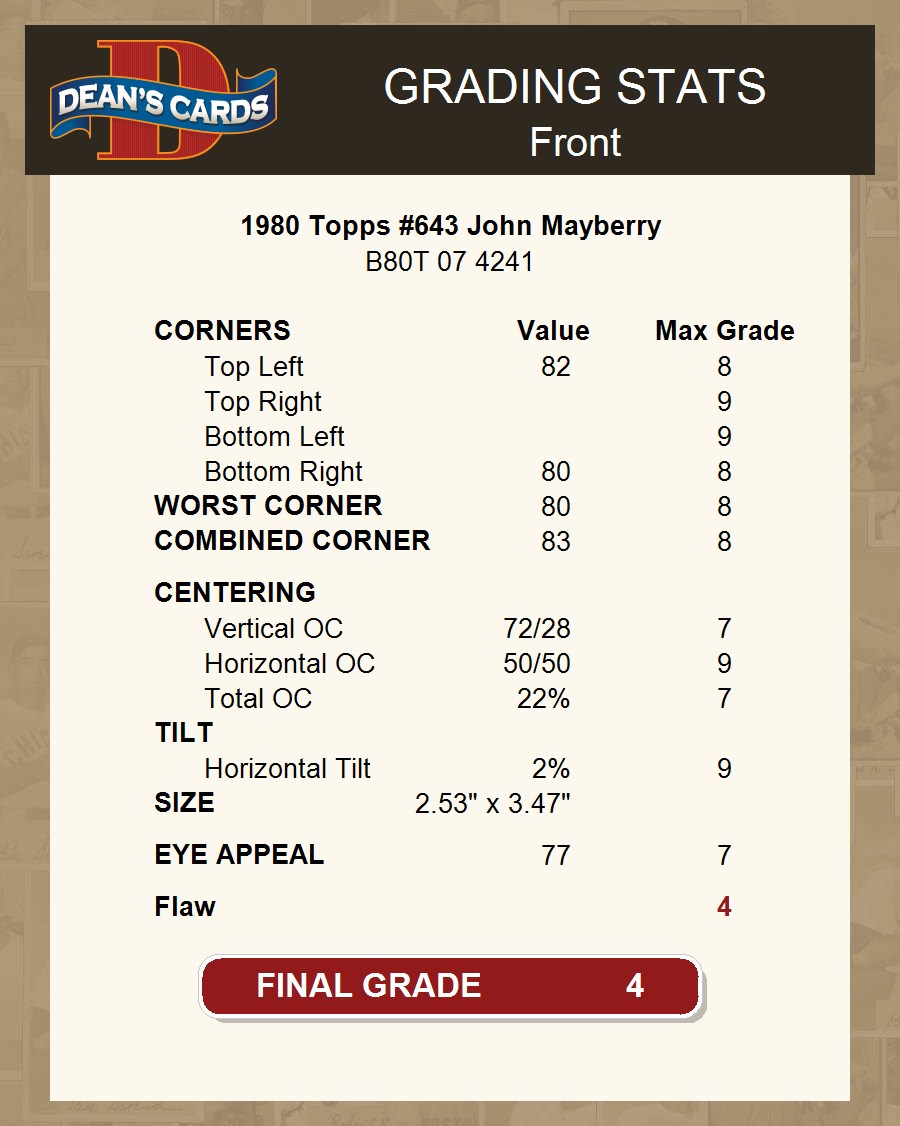 DEAN'S CARDS

GRADING STATS
Front

1980 Topps #643 John Mayberry
B80T 07 4241

| CORNERS | Value | Max Grade |
|---|---|---|
| Top Left | 82 | 8 |
| Top Right | | 9 |
| Bottom Left | | 9 |
| Bottom Right | 80 | 8 |
| WORST CORNER | 80 | 8 |
| COMBINED CORNER | 83 | 8 |
| CENTERING | | |
| Vertical OC | 72/28 | 7 |
| Horizontal OC | 50/50 | 9 |
| Total OC | 22% | 7 |
| TILT | | |
| Horizontal Tilt | 2% | 9 |
| SIZE | 2.53" x 3.47" | |
| EYE APPEAL | 77 | 7 |
| Flaw | | 4 |

FINAL GRADE 4